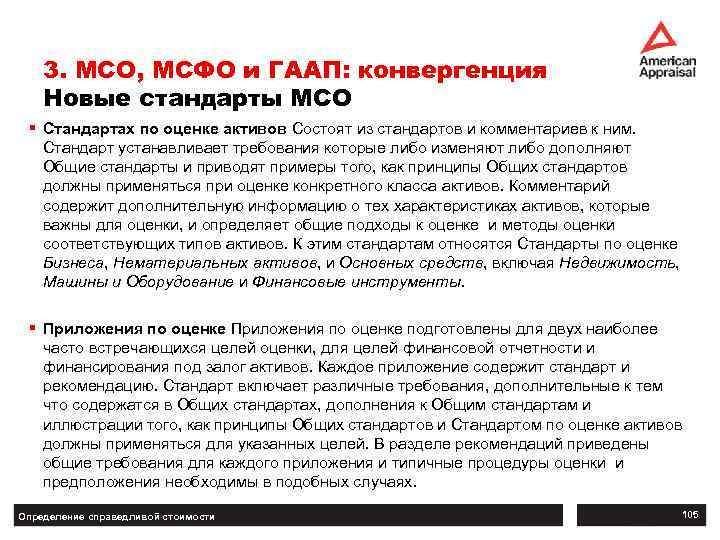 American Appraisal

3. МСО, МСФО и ГААП: конвергенция
Новые стандарты МСО

▪ Стандартах по оценке активов Состоят из стандартов и комментариев к ним. Стандарт устанавливает требования которые либо изменяют либо дополняют Общие стандарты и приводят примеры того, как принципы Общих стандартов должны применяться при оценке конкретного класса активов. Комментарий содержит дополнительную информацию о тех характеристиках активов, которые важны для оценки, и определяет общие подходы к оценке и методы оценки соответствующих типов активов. К этим стандартам относятся Стандарты по оценке Бизнеса, Нематериальных активов, и Основных средств, включая Недвижимость, Машины и Оборудование и Финансовые инструменты.

▪ Приложения по оценке Приложения по оценке подготовлены для двух наиболее часто встречающихся целей оценки, для целей финансовой отчетности и финансирования под залог активов. Каждое приложение содержит стандарт и рекомендацию. Стандарт включает различные требования, дополнительные к тем что содержатся в Общих стандартах, дополнения к Общим стандартам и иллюстрации того, как принципы Общих стандартов и Стандартом по оценке активов должны применяться для указанных целей. В разделе рекомендаций приведены общие требования для каждого приложения и типичные процедуры оценки и предположения необходимы в подобных случаях.

Определение справедливой стоимости

105